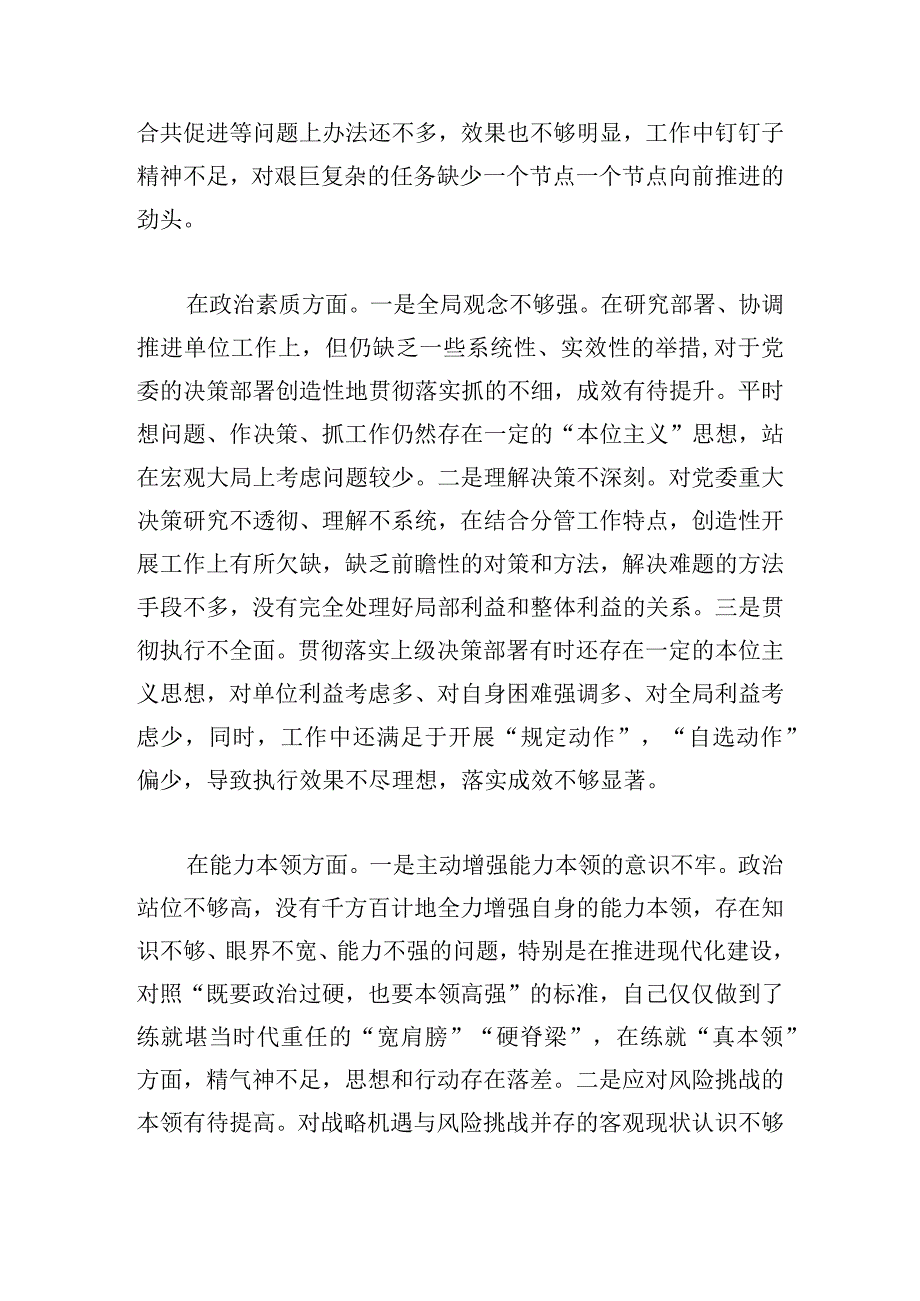 合共促进等问题上办法还不多，效果也不够明显，工作中钉钉子精神不足，对艰巨复杂的任务缺少一个节点一个节点向前推进的劲头。

在政治素质方面。一是全局观念不够强。在研究部署、协调推进单位工作上，但仍缺乏一些系统性、实效性的举措，对于党委的决策部署创造性地贯彻落实抓的不细，成效有待提升。平时想问题、作决策、抓工作仍然存在一定的“本位主义”思想，站在宏观大局上考虑问题较少。二是理解决策不深刻。对党委重大决策研究不透彻、理解不系统，在结合分管工作特点，创造性开展工作上有所欠缺，缺乏前瞻性的对策和方法，解决难题的方法手段不多，没有完全处理好局部利益和整体利益的关系。三是贯彻执行不全面。贯彻落实上级决策部署有时还存在一定的本位主义思想，对单位利益考虑多、对自身困难强调多、对全局利益考虑少，同时，工作中还满足于开展“规定动作”，“自选动作”偏少，导致执行效果不尽理想，落实成效不够显著。

在能力本领方面。一是主动增强能力本领的意识不牢。政治站位不够高，没有千方百计地全力增强自身的能力本领，存在知识不够、眼界不宽、能力不强的问题，特别是在推进现代化建设，对照“既要政治过硬，也要本领高强”的标准，自己仅仅做到了练就堪当时代重任的“宽肩膀”“硬脊梁”，在练就“真本领”方面，精气神不足，思想和行动存在落差。二是应对风险挑战的本领有待提高。对战略机遇与风险挑战并存的客观现状认识不够